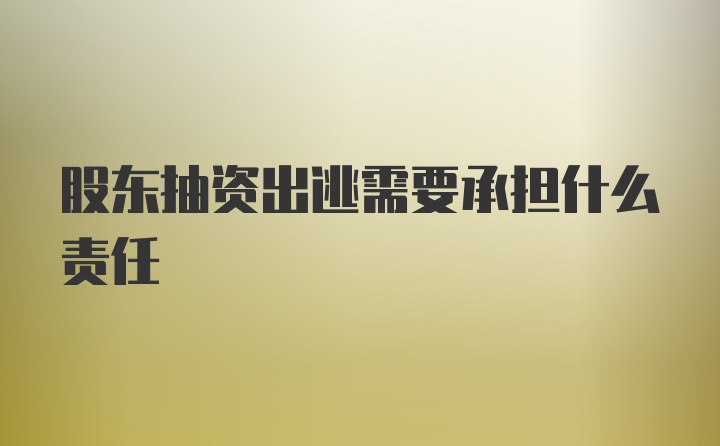 股东抽资出逃需要承担什么责任